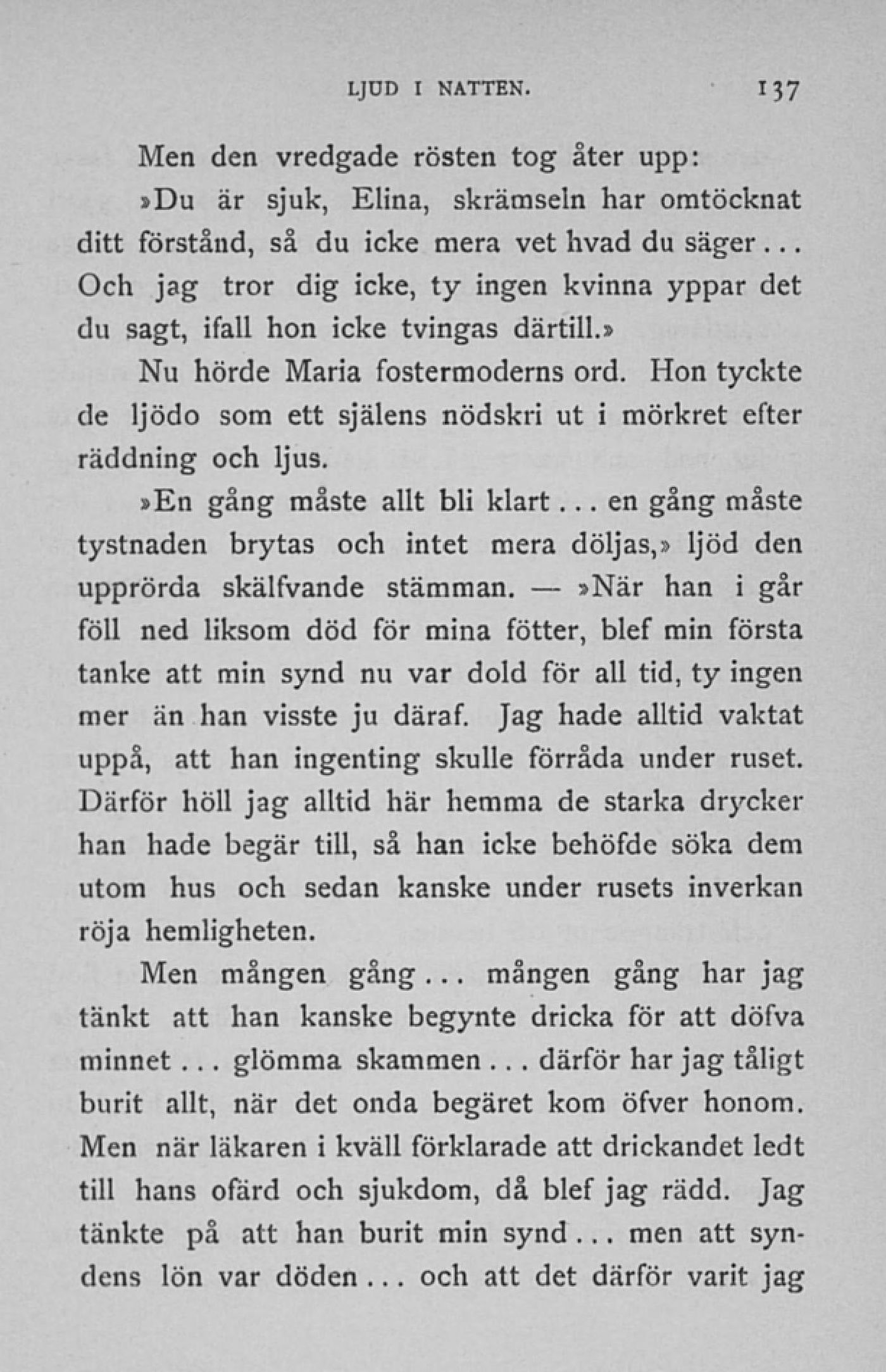 LJUD I NATTEN. 137

Men den vredgade rösten tog åter upp:

»Du är sjuk, Elina, skrämseln har omtöcknat ditt förstånd, så du icke mera vet hvad du säger... Och jag tror dig icke, ty ingen kvinna yppar det du sagt, ifall hon icke tvingas därtill.»

Nu hörde Maria fostermoderns ord. Hon tyckte de ljödo som ett själens nödskri ut i mörkret efter räddning och ljus.

»En gång måste allt bli klart... en gång måste tystnaden brytas och intet mera döljas,» ljöd den upprörda skälfvande stämman. — »När han i går föll ned liksom död för mina fötter, blef min första tanke att min synd nu var dold för all tid, ty ingen mer än han visste ju däraf. Jag hade alltid vaktat uppå, att han ingenting skulle förråda under ruset. Därför höll jag alltid här hemma de starka drycker han hade begär till, så han icke behöfde söka dem utom hus och sedan kanske under rusets inverkan röja hemligheten.

Men mången gång... mången gång har jag tänkt att han kanske begynte dricka för att döfva minnet... glömma skammen... därför har jag tåligt burit allt, när det onda begäret kom öfver honom. Men när läkaren i kväll förklarade att drickandet ledt till hans ofärd och sjukdom, då blef jag rädd. Jag tänkte på att han burit min synd... men att syndens lön var döden... och att det därför varit jag